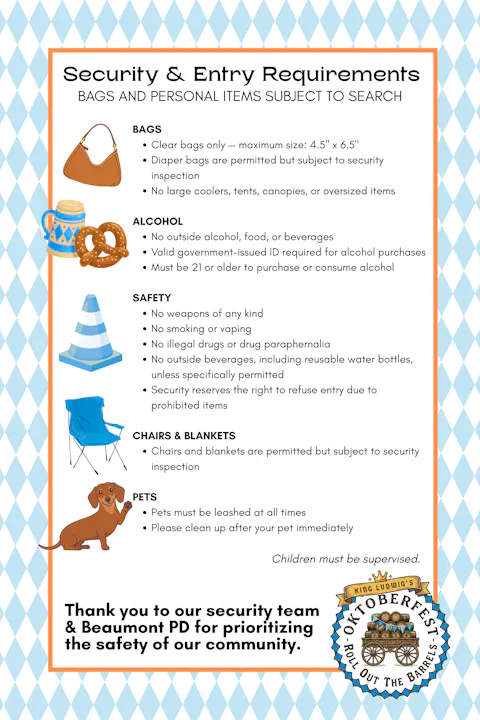 Security & Entry Requirements
BAGS AND PERSONAL ITEMS SUBJECT TO SEARCH

BAGS
• Clear bags only — maximum size: 4.5" x 6.5"
• Diaper bags are permitted but subject to security inspection
• No large coolers, tents, canopies, or oversized items

ALCOHOL
• No outside alcohol, food, or beverages
• Valid government-issued ID required for alcohol purchases
• Must be 21 or older to purchase or consume alcohol

SAFETY
• No weapons of any kind
• No smoking or vaping
• No illegal drugs or drug paraphernalia
• No outside beverages, including reusable water bottles, unless specifically permitted
• Security reserves the right to refuse entry due to prohibited items

CHAIRS & BLANKETS
• Chairs and blankets are permitted but subject to security inspection

PETS
• Pets must be leashed at all times
• Please clean up after your pet immediately

Children must be supervised.

Thank you to our security team & Beaumont PD for prioritizing the safety of our community.

KING LUDWIG'S
OKTOBERFEST
ROLL OUT THE BARRELS